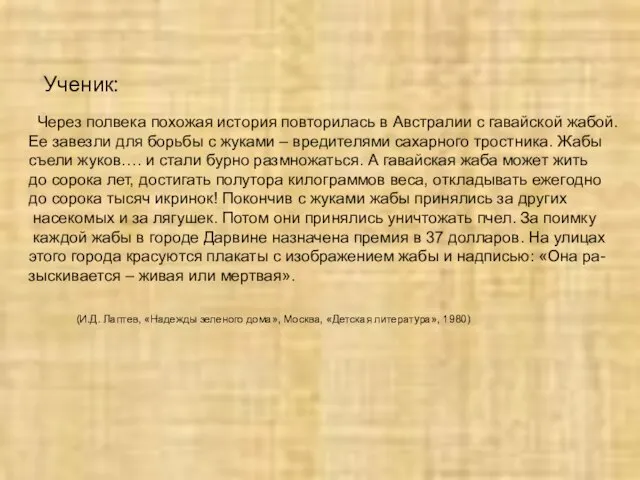 Ученик:

Через полвека похожая история повторилась в Австралии с гавайской жабой. Ее завезли для борьбы с жуками – вредителями сахарного тростника. Жабы съели жуков…. и стали бурно размножаться. А гавайская жаба может жить до сорока лет, достигать полутора килограммов веса, откладывать ежегодно до сорока тысяч икринок! Покончив с жуками жабы принялись за других насекомых и за лягушек. Потом они принялись уничтожать пчел. За поимку каждой жабы в городе Дарвине назначена премия в 37 долларов. На улицах этого города красуются плакаты с изображением жабы и надписью: «Она разыскивается – живая или мертвая».

(И.Д. Лаптев, «Надежды зеленого дома», Москва, «Детская литература», 1980)